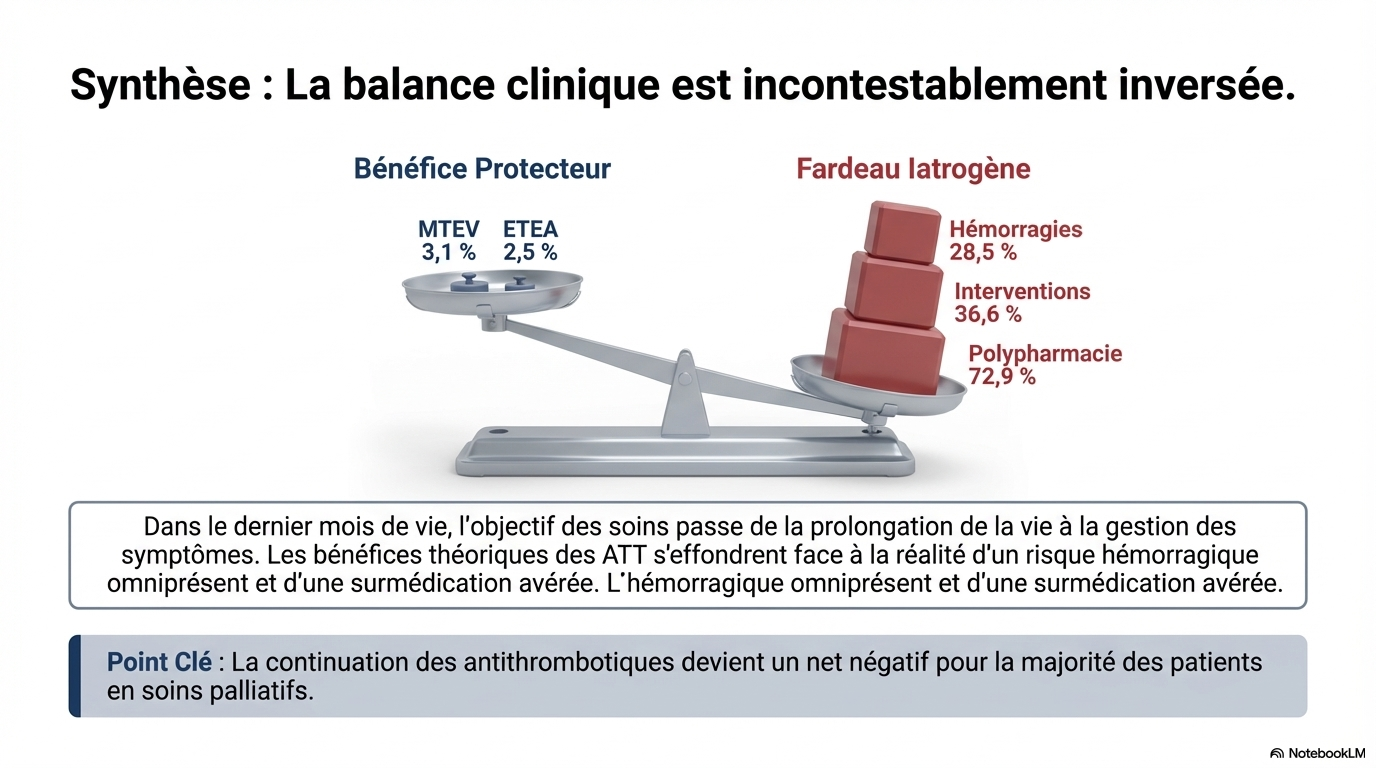 Synthèse : La balance clinique est incontestablement inversée.

Bénéfice Protecteur

MTEV
3,1 %

ETEA
2,5 %

Fardeau Iatrogène

Hémorragies
28,5 %

Interventions
36,6 %

Polypharmacie
72,9 %

Dans le dernier mois de vie, l'objectif des soins passe de la prolongation de la vie à la gestion des symptômes. Les bénéfices théoriques des ATT s'effondrent face à la réalité d'un risque hémorragique omniprésent et d'une surmédication avérée. L'hémorragique omniprésent et d'une surmédication avérée.

Point Clé : La continuation des antithrombotiques devient un net négatif pour la majorité des patients en soins palliatifs.

NotebookLM